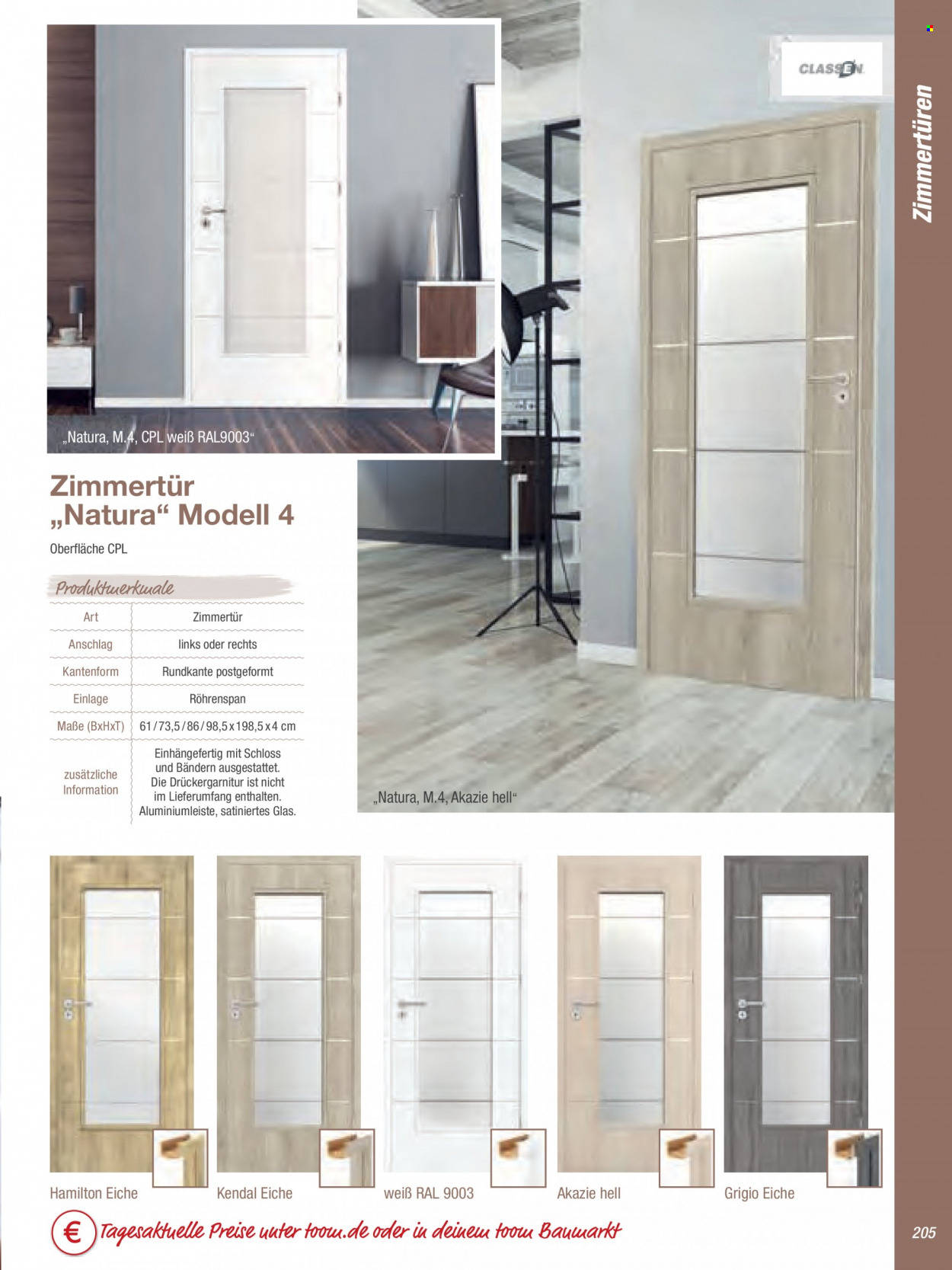 CLASSEN

Zimmertüren

„Natura, M.4, CPL weiß RAL9003“

Zimmertür „Natura“ Modell 4

Oberfläche CPL

Produktmerkmale

| Art | Zimmertür |
|---|---|
| Anschlag | links oder rechts |
| Kantenform | Rundkante postgeformt |
| Einlage | Röhrenspan |
| Maße (BxHxT) | 61/73,5/86/98,5x198,5x4 cm |
| zusätzliche Information | Einhängefertig mit Schloss und Bändern ausgestattet. Die Drückergarnitur ist nicht im Lieferumfang enthalten. Aluminiumleiste, satiniertes Glas. |

„Natura, M.4, Akazie hell“

Hamilton Eiche

Kendal Eiche

weiß RAL 9003

Akazie hell

Grigio Eiche

€ Tagesaktuelle Preise unter toom.de oder in deinem toom Baumarkt

205